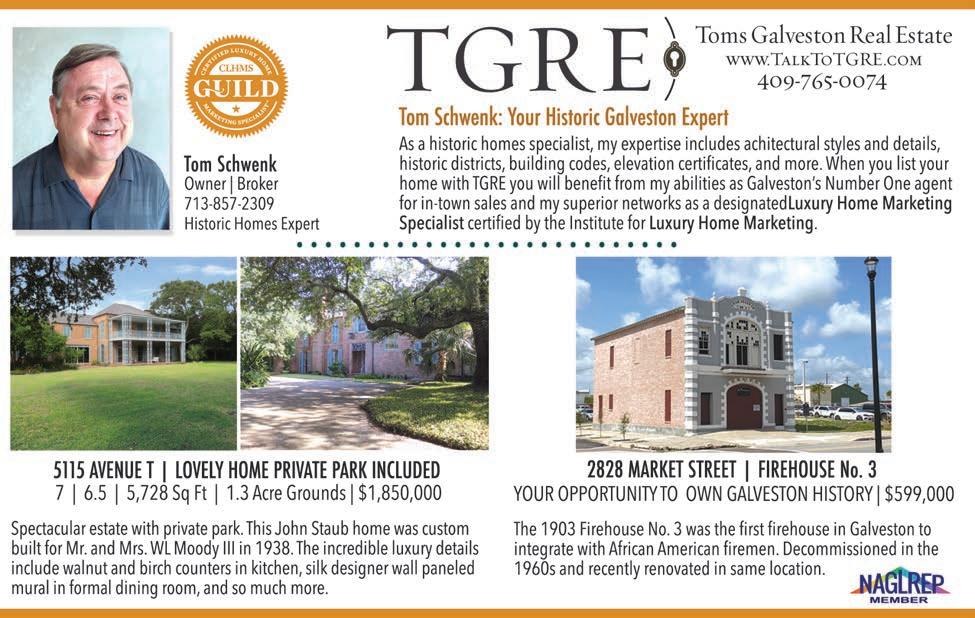 CERTIFIED LUXURY HOME
CLHMS
GUILD
MARKETING SPECIALIST

Tom Schwenk
Owner | Broker
713-857-2309
Historic Homes Expert

TGRE

Toms Galveston Real Estate
www.TalkToTGRE.com
409-765-0074

Tom Schwenk: Your Historic Galveston Expert

As a historic homes specialist, my expertise includes achitectural styles and details, historic districts, building codes, elevation certificates, and more. When you list your home with TGRE you will benefit from my abilities as Galveston's Number One agent for in-town sales and my superior networks as a designatedLuxury Home Marketing Specialist certified by the Institute for Luxury Home Marketing.

5115 AVENUE T | LOVELY HOME PRIVATE PARK INCLUDED
7 | 6.5 | 5,728 Sq Ft | 1.3 Acre Grounds | $1,850,000

Spectacular estate with private park. This John Staub home was custom built for Mr. and Mrs. WL Moody III in 1938. The incredible luxury details include walnut and birch counters in kitchen, silk designer wall paneled mural in formal dining room, and so much more.

2828 MARKET STREET | FIREHOUSE No. 3
YOUR OPPORTUNITY TO OWN GALVESTON HISTORY | $599,000

The 1903 Firehouse No. 3 was the first firehouse in Galveston to integrate with African American firemen. Decommissioned in the 1960s and recently renovated in same location.

NAGLREP
MEMBER